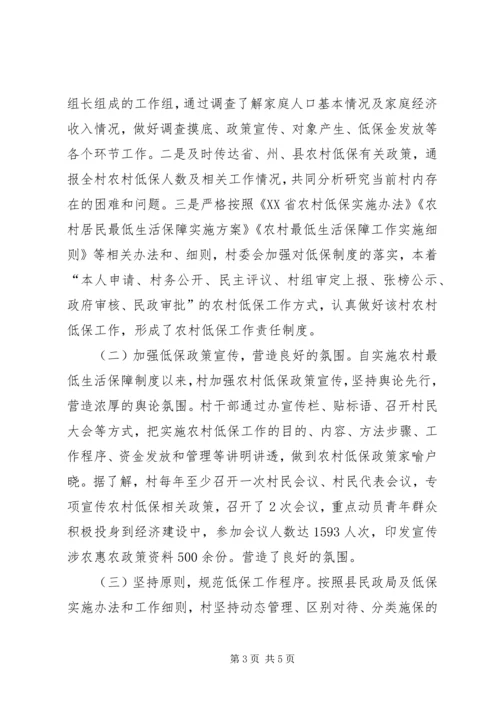 组长组成的工作组，通过调查了解家庭人口基本情况及家庭经济收入情况，做好调查摸底、政策宣传、对象产生、低保金发放等各个环节工作。二是及时传达省、州、县农村低保有关政策，通报全村农村低保人数及相关工作情况，共同分析研究当前村内存在的困难和问题。三是严格按照《XX省农村低保实施办法》《农村居民最低生活保障实施方案》《农村最低生活保障工作实施细则》等相关办法和、细则，村委会加强对低保制度的落实，本着“本人申请、村务公开、民主评议、村组审定上报、张榜公示、政府审核、民政审批”的农村低保工作方式，认真做好该村农村低保工作，形成了农村低保工作责任制度。

（二）加强低保政策宣传，营造良好的氛围。自实施农村最低生活保障制度以来，村加强农村低保政策宣传，坚持舆论先行，营造浓厚的舆论氛围。村干部通过办宣传栏、贴标语、召开村民大会等方式，把实施农村低保工作的目的、内容、方法步骤、工作程序、资金发放和管理等讲明讲透，做到农村低保政策家喻户晓。据了解，村每年至少召开一次村民会议、村民代表会议，专项宣传农村低保相关政策，召开了2次会议，重点动员青年群众积极投身到经济建设中，参加会议人数达1593人次，印发宣传涉农惠农政策资料500余份。营造了良好的氛围。

（三）坚持原则，规范低保工作程序。按照县民政局及低保实施办法和工作细则，村坚持动态管理、区别对待、分类施保的

第3页 共5页